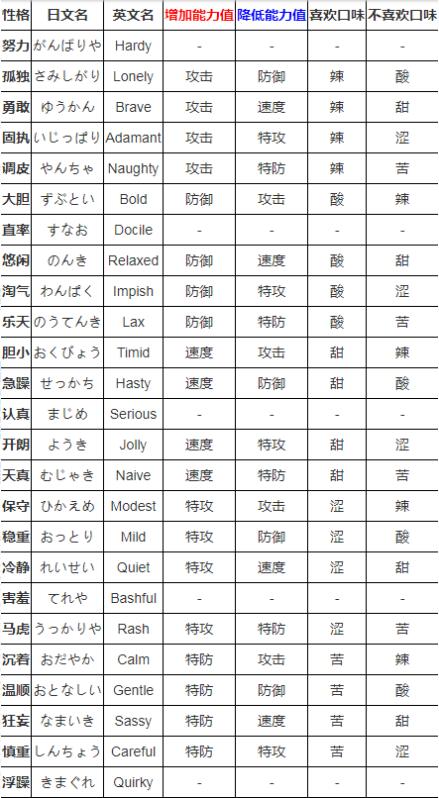 | 性格 | 日文名 | 英文名 | 增加能力值 | 降低能力值 | 喜欢口味 | 不喜欢口味 |
|---|---|---|---|---|---|---|
| 努力 | がんばりや | Hardy | - | - | - | - |
| 孤独 | さみしがり | Lonely | 攻击 | 防御 | 辣 | 酸 |
| 勇敢 | ゆうかん | Brave | 攻击 | 速度 | 辣 | 甜 |
| 固执 | いじっぱり | Adamant | 攻击 | 特攻 | 辣 | 涩 |
| 调皮 | やんちゃ | Naughty | 攻击 | 特防 | 辣 | 苦 |
| 大胆 | ずぶとい | Bold | 防御 | 攻击 | 酸 | 辣 |
| 直率 | すなお | Docile | - | - | - | - |
| 悠闲 | のんき | Relaxed | 防御 | 速度 | 酸 | 甜 |
| 淘气 | わんぱく | Impish | 防御 | 特攻 | 酸 | 涩 |
| 乐天 | のうてんき | Lax | 防御 | 特防 | 酸 | 苦 |
| 胆小 | おくびょう | Timid | 速度 | 攻击 | 甜 | 辣 |
| 急躁 | せっかち | Hasty | 速度 | 防御 | 甜 | 酸 |
| 认真 | まじめ | Serious | - | - | - | - |
| 开朗 | ようき | Jolly | 速度 | 特攻 | 甜 | 涩 |
| 天真 | むじゃき | Naive | 速度 | 特防 | 甜 | 苦 |
| 保守 | ひかえめ | Modest | 特攻 | 攻击 | 涩 | 辣 |
| 稳重 | おっとり | Mild | 特攻 | 防御 | 涩 | 酸 |
| 冷静 | れいせい | Quiet | 特攻 | 速度 | 涩 | 甜 |
| 害羞 | てれや | Bashful | - | - | - | - |
| 马虎 | うっかりや | Rash | 特攻 | 特防 | 涩 | 苦 |
| 沉着 | おだやか | Calm | 特防 | 攻击 | 苦 | 辣 |
| 温顺 | おとなしい | Gentle | 特防 | 防御 | 苦 | 酸 |
| 狂妄 | なまいき | Sassy | 特防 | 速度 | 苦 | 甜 |
| 慎重 | しんちょう | Careful | 特防 | 特攻 | 苦 | 涩 |
| 浮躁 | きまぐれ | Quirky | - | - | - | - |